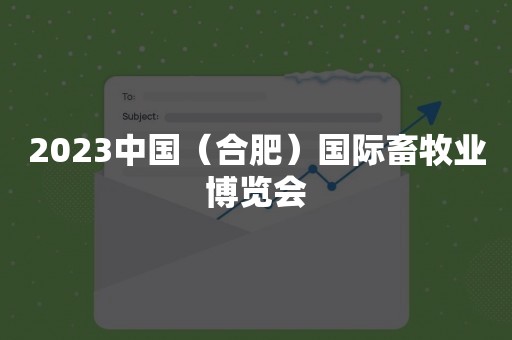 To:

Subject:

2023中国（合肥）国际畜牧业博览会